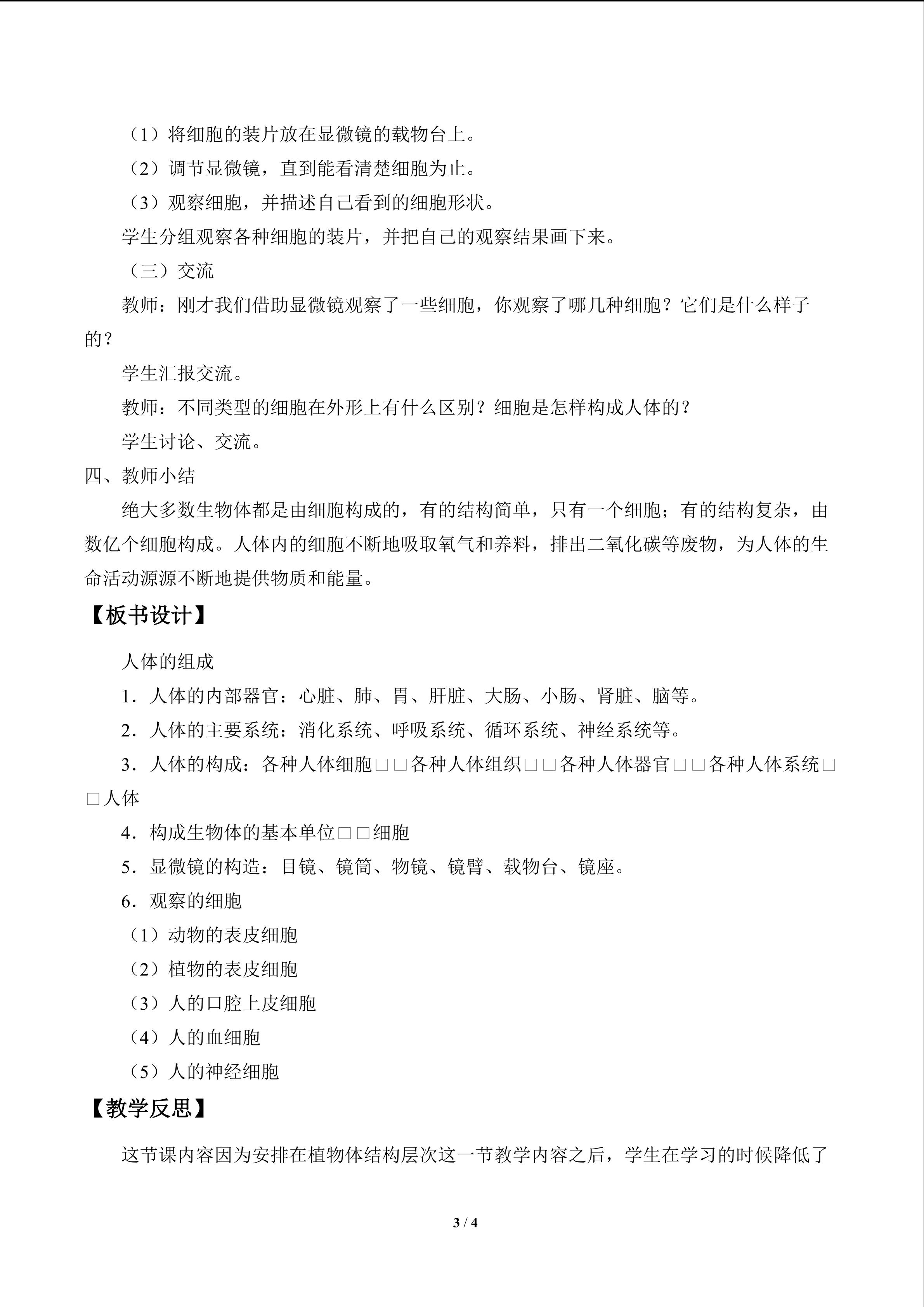 （1）将细胞的装片放在显微镜的载物台上。

（2）调节显微镜，直到能看清楚细胞为止。

（3）观察细胞，并描述自己看到的细胞形状。

学生分组观察各种细胞的装片，并把自己的观察结果画下来。

（三）交流

教师：刚才我们借助显微镜观察了一些细胞，你观察了哪几种细胞？它们是什么样子的？

学生汇报交流。

教师：不同类型的细胞在外形上有什么区别？细胞是怎样构成人体的？

学生讨论、交流。

四、教师小结

绝大多数生物体都是由细胞构成的，有的结构简单，只有一个细胞；有的结构复杂，由数亿个细胞构成。人体内的细胞不断地吸取氧气和养料，排出二氧化碳等废物，为人体的生命活动源源不断地提供物质和能量。

【板书设计】

人体的组成

1．人体的内部器官：心脏、肺、胃、肝脏、大肠、小肠、肾脏、脑等。

2．人体的主要系统：消化系统、呼吸系统、循环系统、神经系统等。

3．人体的构成：各种人体细胞□□各种人体组织□□各种人体器官□□各种人体系统□□人体

4．构成生物体的基本单位□□细胞

5．显微镜的构造：目镜、镜筒、物镜、镜臂、载物台、镜座。

6．观察的细胞

（1）动物的表皮细胞

（2）植物的表皮细胞

（3）人的口腔上皮细胞

（4）人的血细胞

（5）人的神经细胞

【教学反思】

这节课内容因为安排在植物体结构层次这一节教学内容之后，学生在学习的时候降低了

3 / 4